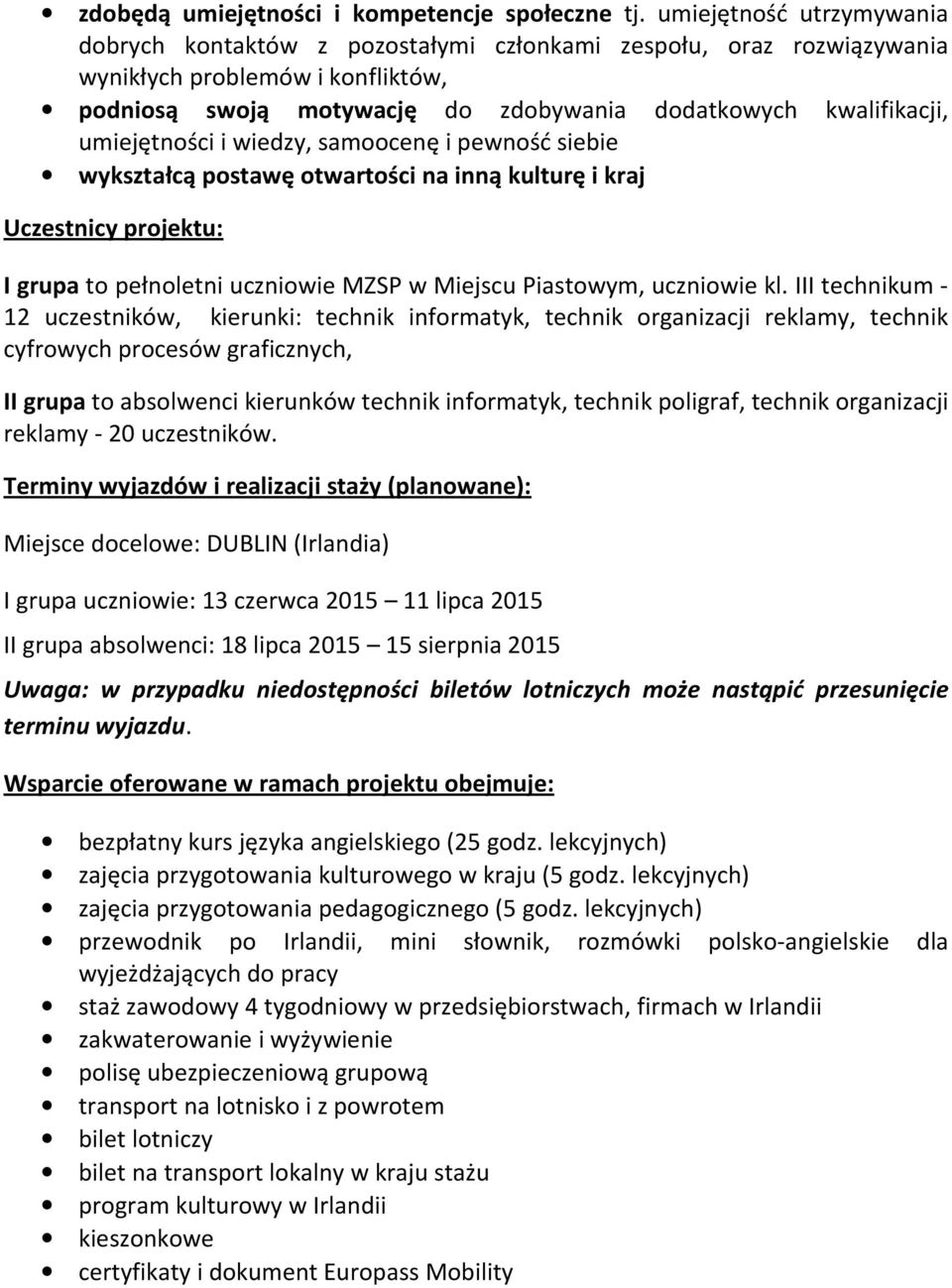 • zdobędą umiejętności i kompetencje społeczne tj. umiejętność utrzymywania dobrych kontaktów z pozostałymi członkami zespołu, oraz rozwiązywania wynikłych problemów i konfliktów,
• podniosą swoją motywację do zdobywania dodatkowych kwalifikacji, umiejętności i wiedzy, samoocenę i pewność siebie
• wykształcą postawę otwartości na inną kulturę i kraj

Uczestnicy projektu:

I grupa to pełnoletni uczniowie MZSP w Miejscu Piastowym, uczniowie kl. III technikum - 12 uczestników, kierunki: technik informatyk, technik organizacji reklamy, technik cyfrowych procesów graficznych,

II grupa to absolwenci kierunków technik informatyk, technik poligraf, technik organizacji reklamy - 20 uczestników.

Terminy wyjazdów i realizacji staży (planowane):

Miejsce docelowe: DUBLIN (Irlandia)

I grupa uczniowie: 13 czerwca 2015 – 11 lipca 2015

II grupa absolwenci: 18 lipca 2015 – 15 sierpnia 2015

Uwaga: w przypadku niedostępności biletów lotniczych może nastąpić przesunięcie terminu wyjazdu.

Wsparcie oferowane w ramach projektu obejmuje:

• bezpłatny kurs języka angielskiego (25 godz. lekcyjnych)
• zajęcia przygotowania kulturowego w kraju (5 godz. lekcyjnych)
• zajęcia przygotowania pedagogicznego (5 godz. lekcyjnych)
• przewodnik po Irlandii, mini słownik, rozmówki polsko-angielskie dla wyjeżdżających do pracy
• staż zawodowy 4 tygodniowy w przedsiębiorstwach, firmach w Irlandii
• zakwaterowanie i wyżywienie
• polisę ubezpieczeniową grupową
• transport na lotnisko i z powrotem
• bilet lotniczy
• bilet na transport lokalny w kraju stażu
• program kulturowy w Irlandii
• kieszonkowe
• certyfikaty i dokument Europass Mobility